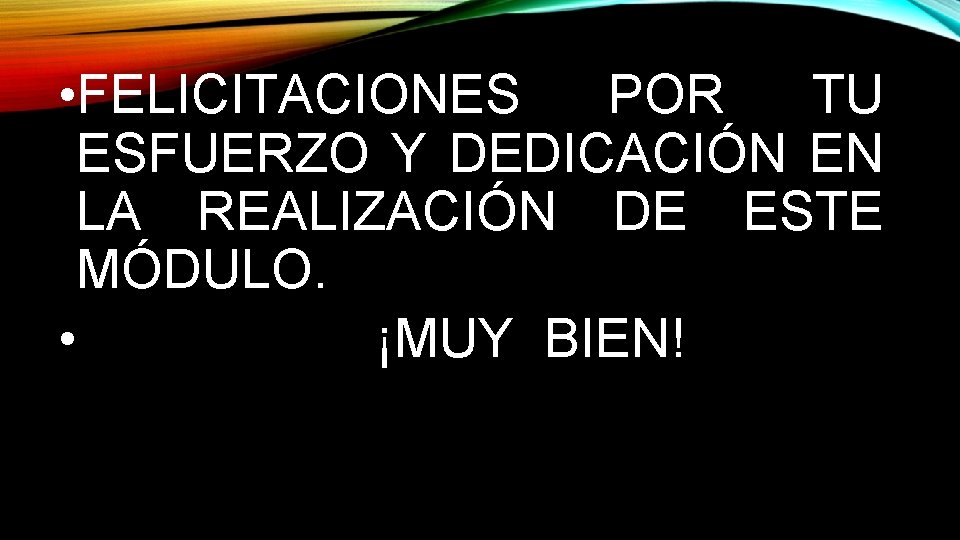 • FELICITACIONES POR TU ESFUERZO Y DEDICACIÓN EN LA REALIZACIÓN DE ESTE MÓDULO.

• ¡MUY BIEN!